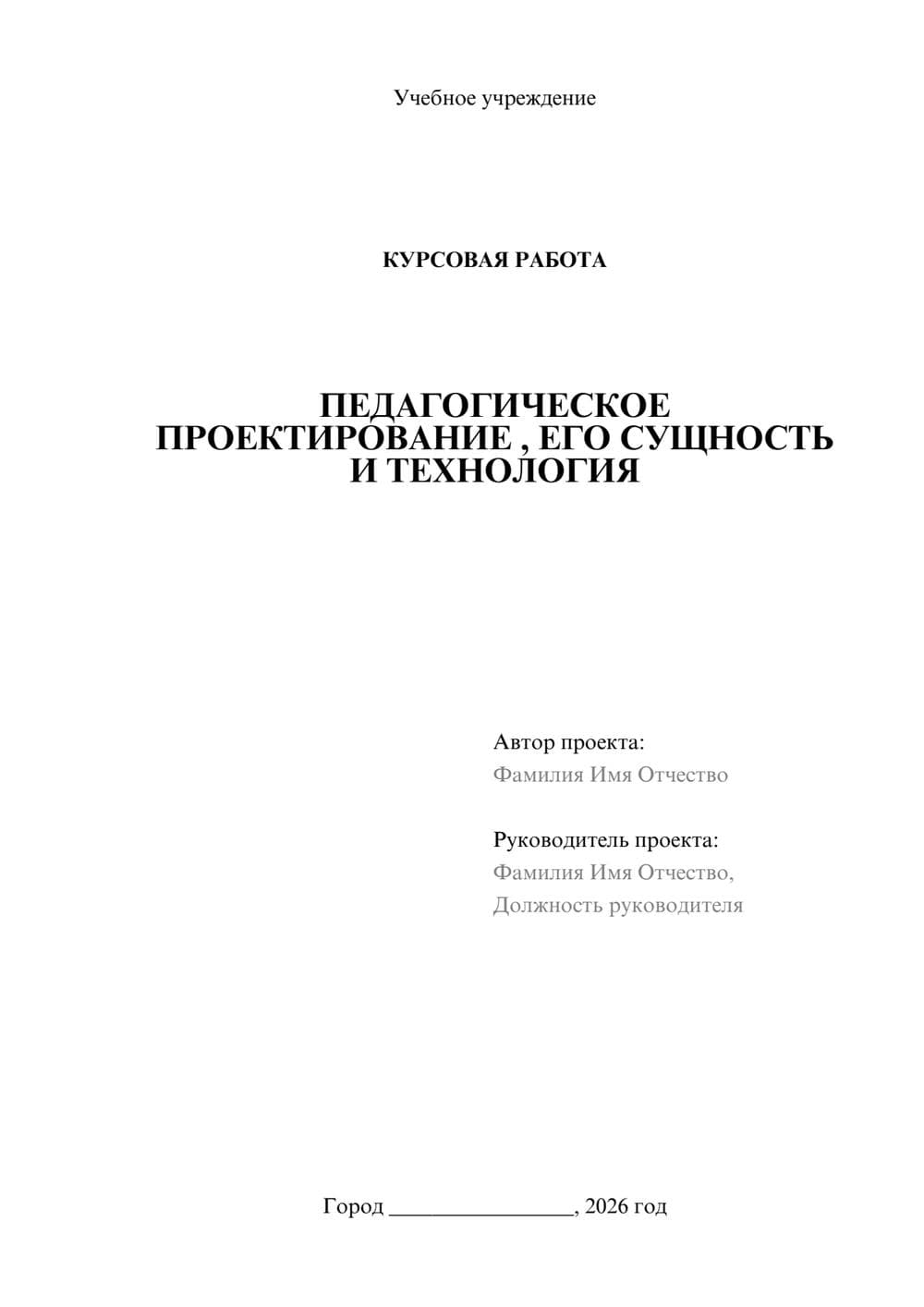 Учебное учреждение

КУРСОВАЯ РАБОТА

ПЕДАГОГИЧЕСКОЕ ПРОЕКТИРОВАНИЕ , ЕГО СУЩНОСТЬ И ТЕХНОЛОГИЯ

Автор проекта:
Фамилия Имя Отчество

Руководитель проекта:
Фамилия Имя Отчество,
Должность руководителя

Город ________________, 2026 год